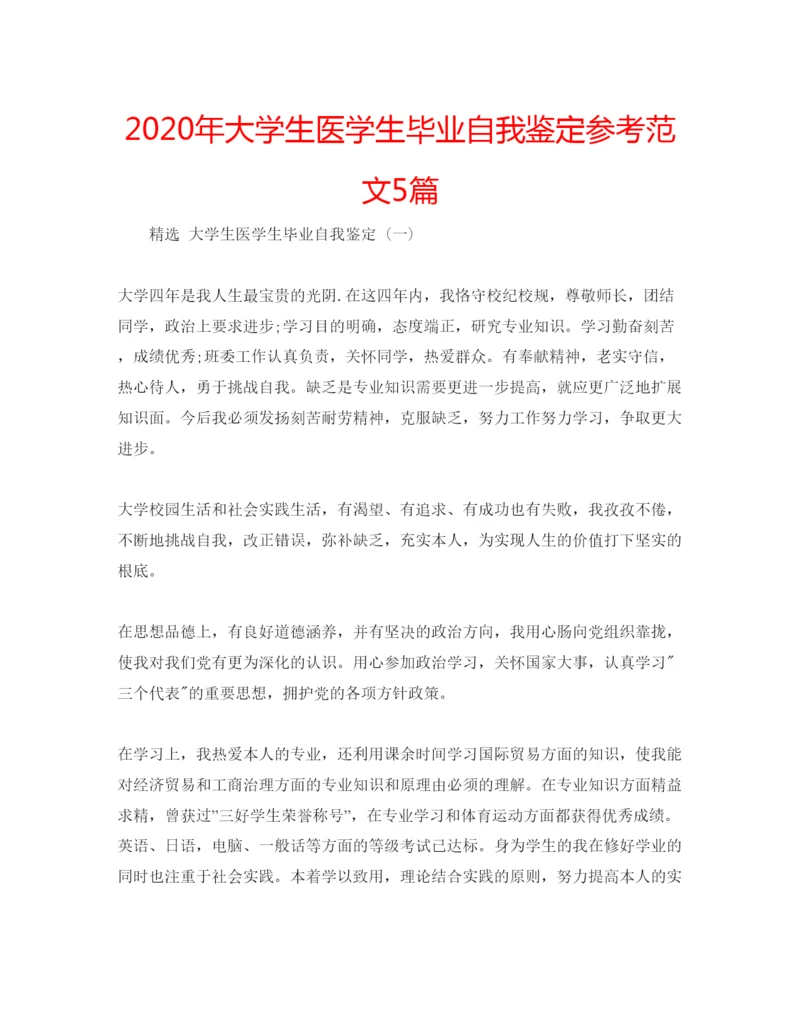 2020年大学生医学生毕业自我鉴定参考范文5篇

精选 大学生医学生毕业自我鉴定（一）

大学四年是我人生最宝贵的光阴.在这四年内，我恪守校纪校规，尊敬师长，团结同学，政治上要求进步;学习目的明确，态度端正，研究专业知识。学习勤奋刻苦，成绩优秀;班委工作认真负责，关怀同学，热爱群众。有奉献精神，老实守信，热心待人，勇于挑战自我。缺乏是专业知识需要更进一步提高，就应更广泛地扩展知识面。今后我必须发扬刻苦耐劳精神，克服缺乏，努力工作努力学习，争取更大进步。

大学校园生活和社会实践生活，有渴望、有追求、有成功也有失败，我孜孜不倦，不断地挑战自我，改正错误，弥补缺乏，充实本人，为实现人生的价值打下坚实的根底。

在思想品德上，有良好道德涵养，并有坚决的政治方向，我用心肠向党组织靠拢，使我对我们党有更为深化的认识。用心参加政治学习，关怀国家大事，认真学习"三个代表"的重要思想，拥护党的各项方针政策。

在学习上，我热爱本人的专业，还利用课余时间学习国际贸易方面的知识，使我能对经济贸易和工商治理方面的专业知识和原理由必须的理解。在专业知识方面精益求精，曾获过"三好学生荣誉称号"，在专业学习和体育运动方面都获得优秀成绩。英语、日语，电脑、一般话等方面的等级考试已达标。身为学生的我在修好学业的同时也注重于社会实践。本着学以致用，理论结合实践的原则，努力提高本人的实